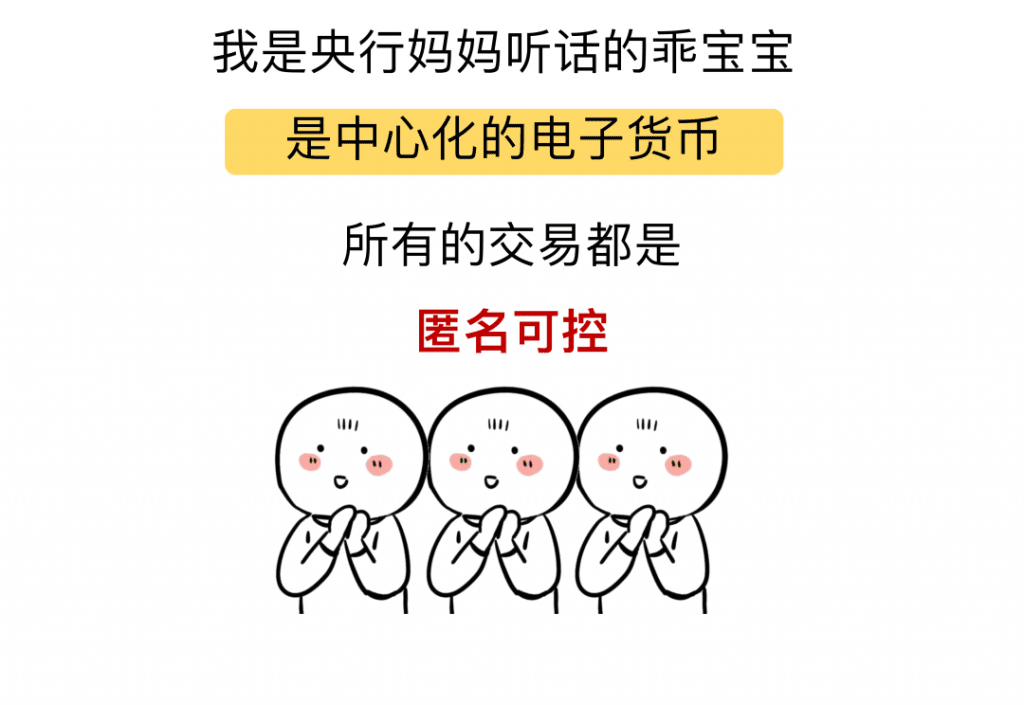 我是央行妈妈听话的乖宝宝

是中心化的电子货币

所有的交易都是

匿名可控